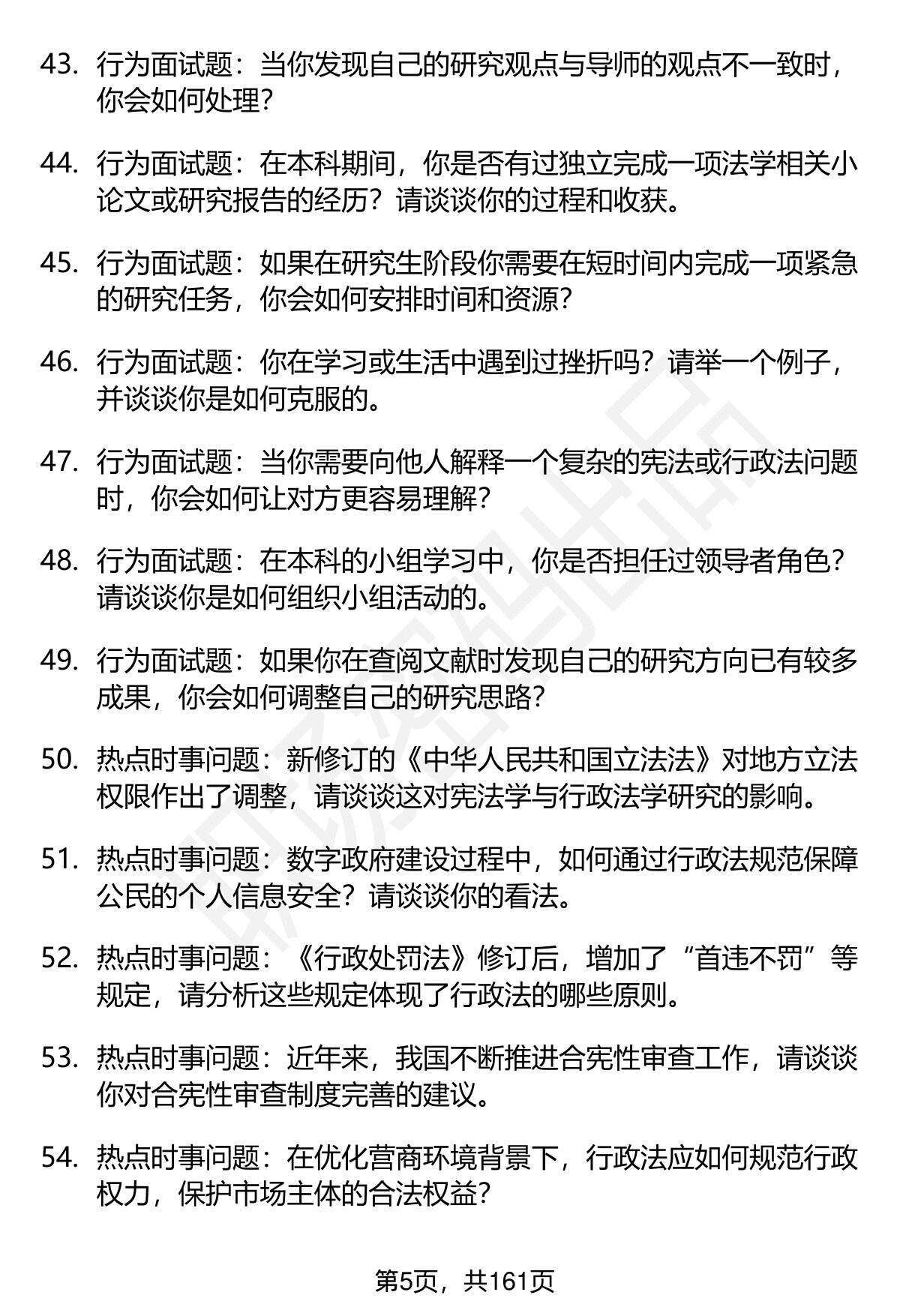 43. 行为面试题：当你发现自己的研究观点与导师的观点不一致时，你会如何处理？

44. 行为面试题：在本科期间，你是否有过独立完成一项法学相关小论文或研究报告的经历？请谈谈你的过程和收获。

45. 行为面试题：如果在研究生阶段你需要在短时间内完成一项紧急的研究任务，你会如何安排时间和资源？

46. 行为面试题：你在学习或生活中遇到过挫折吗？请举一个例子，并谈谈你是如何克服的。

47. 行为面试题：当你需要向他人解释一个复杂的宪法或行政法问题时，你会如何让对方更容易理解？

48. 行为面试题：在本科的小组学习中，你是否担任过领导者角色？请谈谈你是如何组织小组活动的。

49. 行为面试题：如果你在查阅文献时发现自己的研究方向已有较多成果，你会如何调整自己的研究思路？

50. 热点时事问题：新修订的《中华人民共和国立法法》对地方立法权限作出了调整，请谈谈这对宪法学与行政法学研究的影响。

51. 热点时事问题：数字政府建设过程中，如何通过行政法规范保障公民的个人信息安全？请谈谈你的看法。

52. 热点时事问题：《行政处罚法》修订后，增加了“首违不罚”等规定，请分析这些规定体现了行政法的哪些原则。

53. 热点时事问题：近年来，我国不断推进合宪性审查工作，请谈谈你对合宪性审查制度完善的建议。

54. 热点时事问题：在优化营商环境背景下，行政法应如何规范行政权力，保护市场主体的合法权益？

第5页，共161页